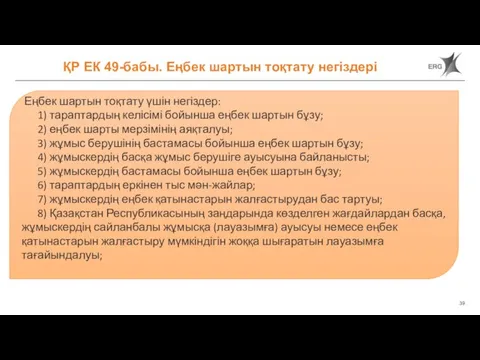 ҚР ЕК 49-бабы. Еңбек шартын тоқтату негіздері

ERG

Еңбек шартын тоқтату үшін негіздер:
1) тараптардың келісімі бойынша еңбек шартын бұзу;
2) еңбек шарты мерзімінің аяқталуы;
3) жұмыс берушінің бастамасы бойынша еңбек шартын бұзу;
4) жұмыскердің басқа жұмыс берушіге ауысуына байланысты;
5) жұмыскердің бастамасы бойынша еңбек шартын бұзу;
6) тараптардың еркінен тыс мән-жайлар;
7) жұмыскердің еңбек қатынастарын жалғастырудан бас тартуы;
8) Қазақстан Республикасының заңдарында көзделген жағдайлардан басқа, жұмыскердің сайланбалы жұмысқа (лауазымға) ауысуы немесе еңбек қатынастарын жалғастыру мүмкіндігін жоққа шығаратын лауазымға тағайындалуы;

39